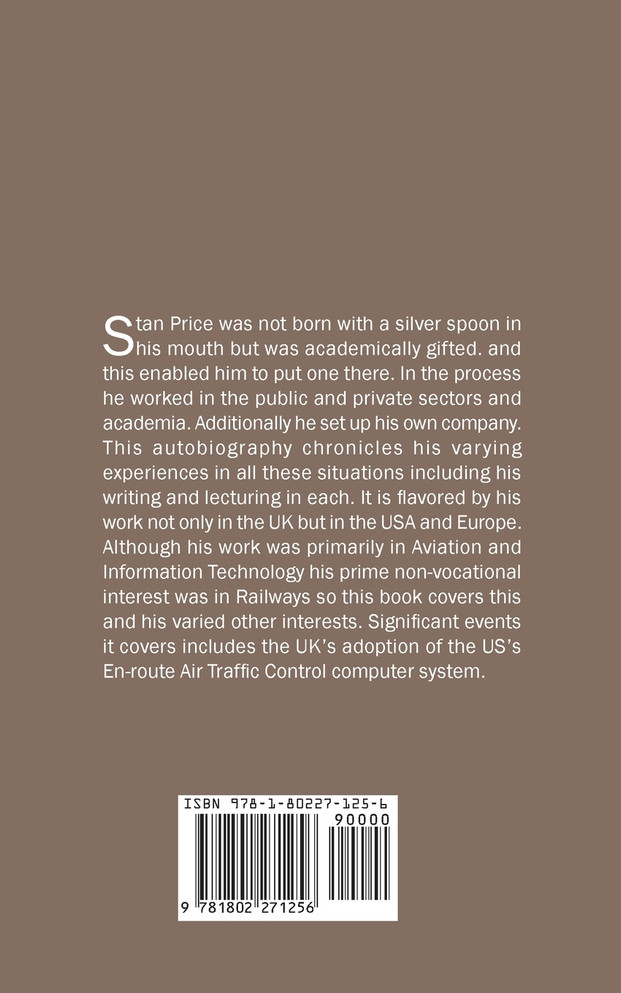 Stan Price was not born with a silver spoon in his mouth but was academically gifted. and this enabled him to put one there. In the process he worked in the public and private sectors and academia. Additionally he set up his own company. This autobiography chronicles his varying experiences in all these situations including his writing and lecturing in each. It is flavored by his work not only in the UK but in the USA and Europe. Although his work was primarily in Aviation and Information Technology his prime non-vocational interest was in Railways so this book covers this and his varied other interests. Significant events it covers includes the UK's adoption of the US's En-route Air Traffic Control computer system.

ISBN 978-1-80227-125-6

90000

9 781802 271256